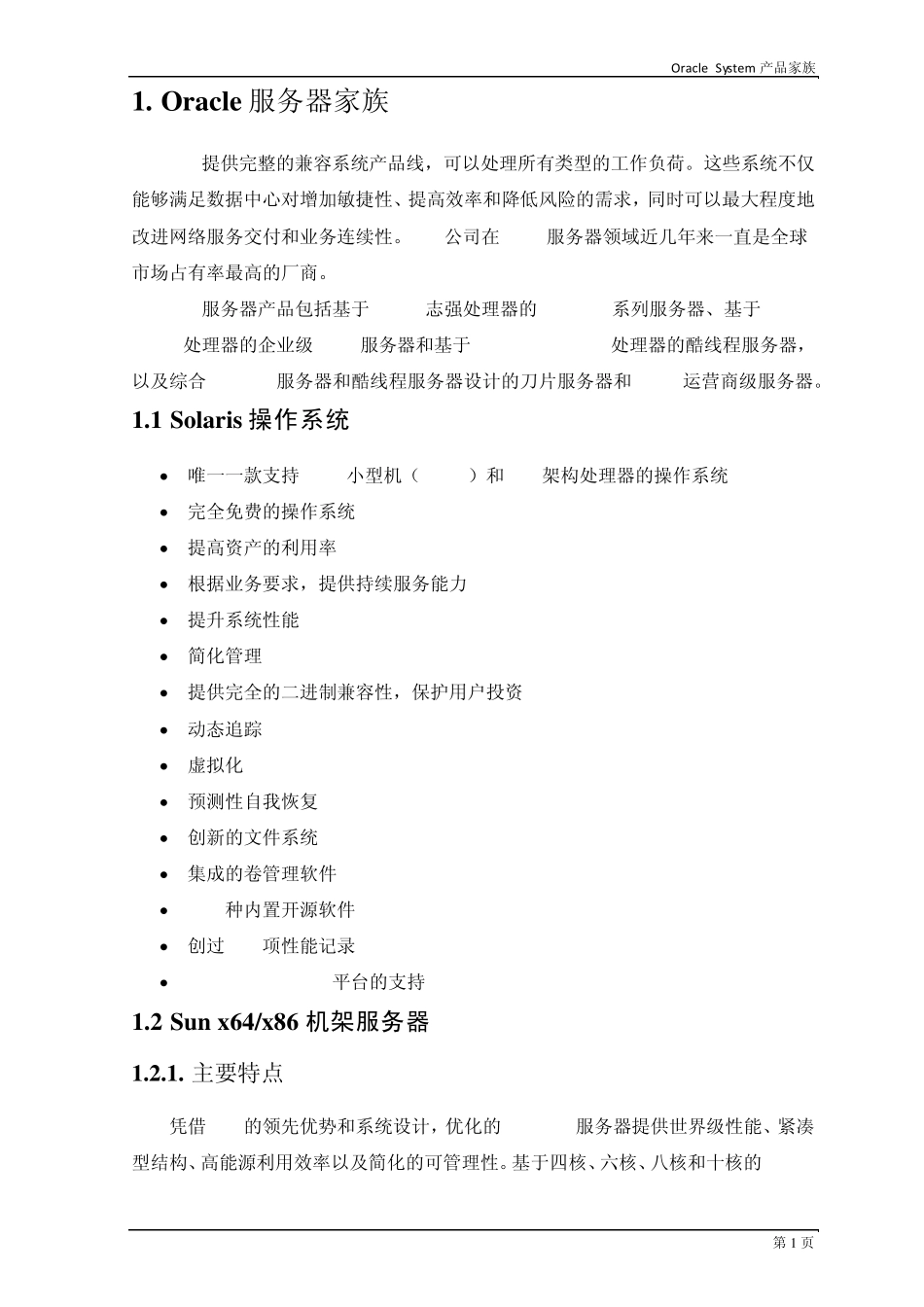 Oracle System 产品家族

# 1. Oracle 服务器家族

提供完整的兼容系统产品线，可以处理所有类型的工作负荷。这些系统不仅能够满足数据中心对增加敏捷性、提高效率和降低风险的需求，同时可以最大程度地改进网络服务交付和业务连续性。 公司在 服务器领域近几年来一直是全球市场占有率最高的厂商。

服务器产品包括基于 志强处理器的 系列服务器、基于 处理器的企业级 服务器和基于 处理器的酷线程服务器，以及综合 服务器和酷线程服务器设计的刀片服务器和 运营商级服务器。

## 1.1 Solaris 操作系统

- 唯一一款支持 小型机（ ）和 架构处理器的操作系统
- 完全免费的操作系统
- 提高资产的利用率
- 根据业务要求，提供持续服务能力
- 提升系统性能
- 简化管理
- 提供完全的二进制兼容性，保护用户投资
- 动态追踪
- 虚拟化
- 预测性自我恢复
- 创新的文件系统
- 集成的卷管理软件
- 种内置开源软件
- 创过 项性能记录
- 平台的支持

## 1.2 Sun x64/x86 机架服务器

### 1.2.1. 主要特点

凭借 的领先优势和系统设计，优化的 服务器提供世界级性能、紧凑型结构、高能源利用效率以及简化的可管理性。基于四核、六核、八核和十核的

第 1 页